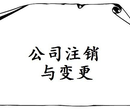 公司注销
与变更